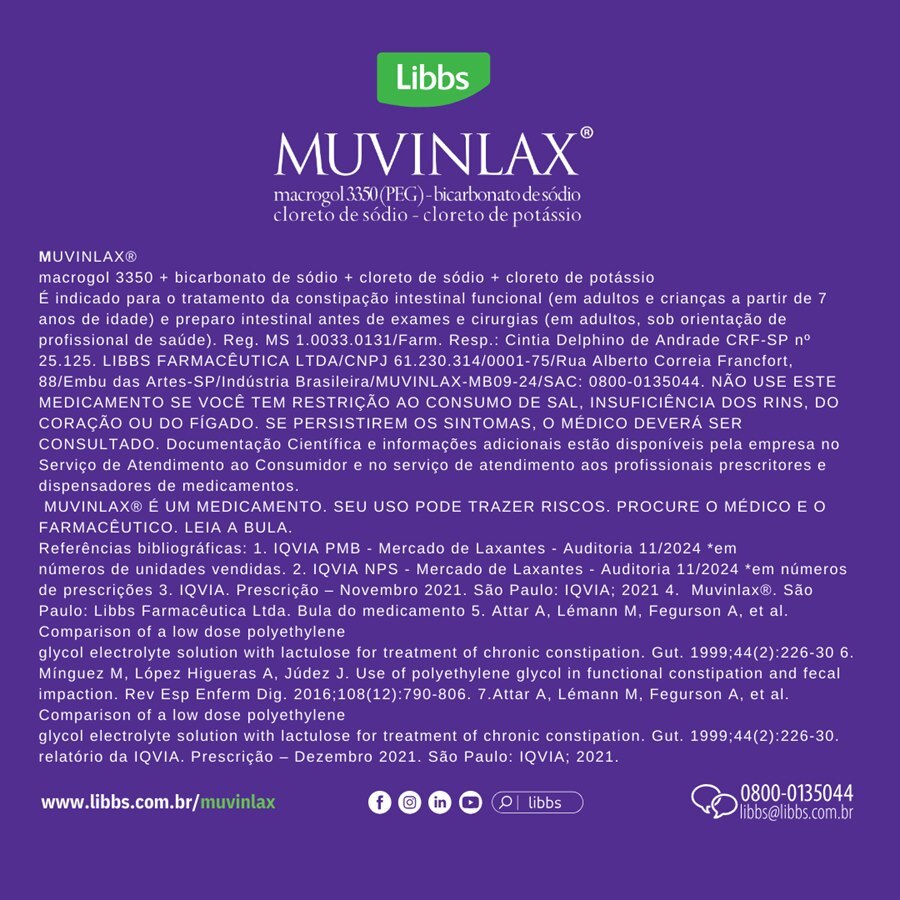 Libbs

MUVINLAX®

macrogol 3350 (PEG) - bicarbonato de sódio
cloreto de sódio - cloreto de potássio

MUVINLAX®
macrogol 3350 + bicarbonato de sódio + cloreto de sódio + cloreto de potássio
É indicado para o tratamento da constipação intestinal funcional (em adultos e crianças a partir de 7 anos de idade) e preparo intestinal antes de exames e cirurgias (em adultos, sob orientação de profissional de saúde). Reg. MS 1.0033.0131/Farm. Resp.: Cintia Delphino de Andrade CRF-SP nº 25.125. LIBBS FARMACÊUTICA LTDA/CNPJ 61.230.314/0001-75/Rua Alberto Correia Francfort, 88/Embu das Artes-SP/Indústria Brasileira/MUVINLAX-MB09-24/SAC: 0800-0135044. NÃO USE ESTE MEDICAMENTO SE VOCÊ TEM RESTRIÇÃO AO CONSUMO DE SAL, INSUFICIÊNCIA DOS RINS, DO CORAÇÃO OU DO FÍGADO. SE PERSISTIREM OS SINTOMAS, O MÉDICO DEVERÁ SER CONSULTADO. Documentação Científica e informações adicionais estão disponíveis pela empresa no Serviço de Atendimento ao Consumidor e no serviço de atendimento aos profissionais prescritores e dispensadores de medicamentos.
MUVINLAX® É UM MEDICAMENTO. SEU USO PODE TRAZER RISCOS. PROCURE O MÉDICO E O FARMACÊUTICO. LEIA A BULA.
Referências bibliográficas: 1. IQVIA PMB - Mercado de Laxantes - Auditoria 11/2024 *em números de unidades vendidas. 2. IQVIA NPS - Mercado de Laxantes - Auditoria 11/2024 *em números de prescrições 3. IQVIA. Prescrição – Novembro 2021. São Paulo: IQVIA; 2021 4. Muvinlax®. São Paulo: Libbs Farmacêutica Ltda. Bula do medicamento 5. Attar A, Lémann M, Fegurson A, et al. Comparison of a low dose polyethylene
glycol electrolyte solution with lactulose for treatment of chronic constipation. Gut. 1999;44(2):226-30 6. Mínguez M, López Higueras A, Júdez J. Use of polyethylene glycol in functional constipation and fecal impaction. Rev Esp Enferm Dig. 2016;108(12):790-806. 7.Attar A, Lémann M, Fegurson A, et al. Comparison of a low dose polyethylene
glycol electrolyte solution with lactulose for treatment of chronic constipation. Gut. 1999;44(2):226-30. relatório da IQVIA. Prescrição – Dezembro 2021. São Paulo: IQVIA; 2021.

www.libbs.com.br/muvinlax

libbs

0800-0135044
libbs@libbs.com.br